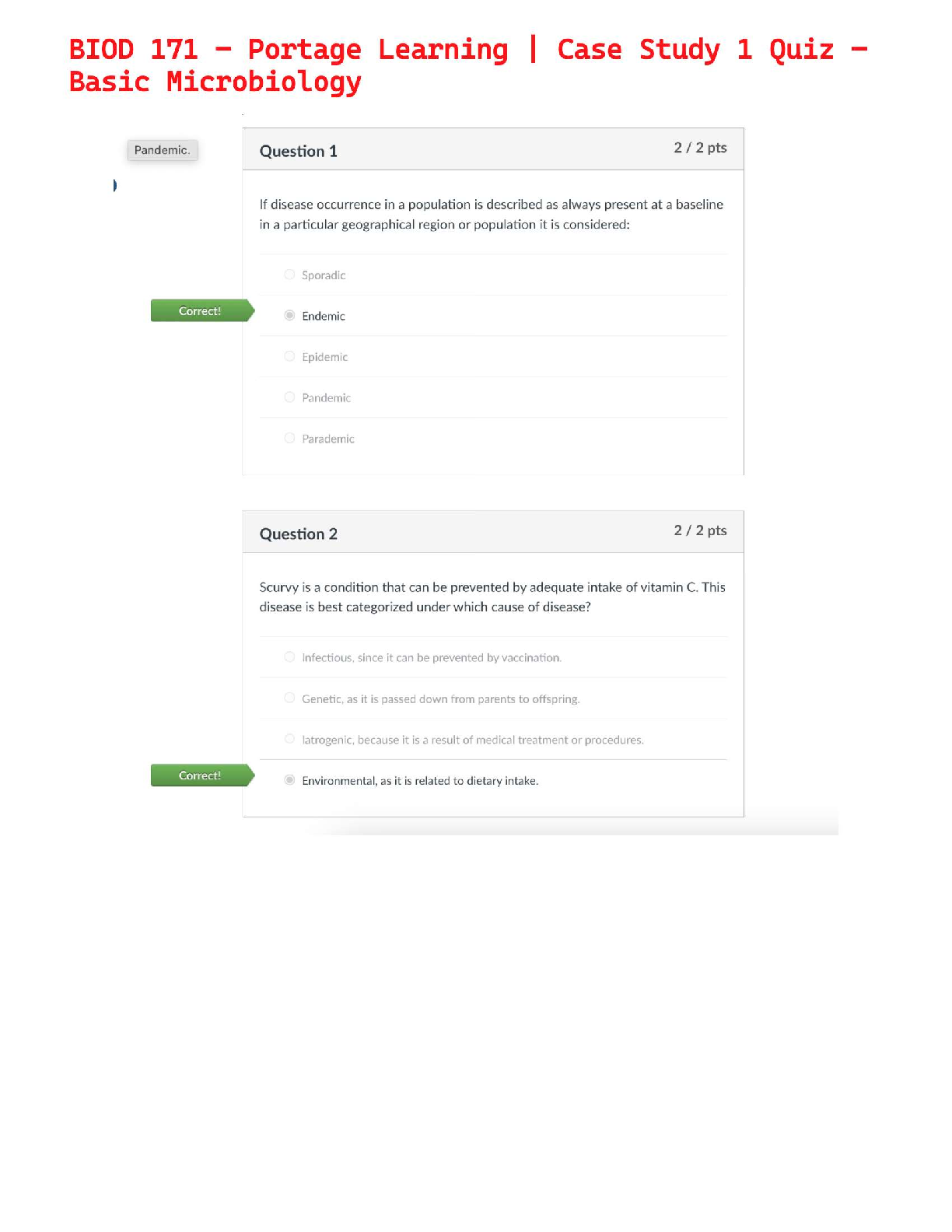 BIOD 171 – Portage Learning | Case Study 1 Quiz – Basic Microbiology

Pandemic.

Question 1 2 / 2 pts

If disease occurrence in a population is described as always present at a baseline in a particular geographical region or population it is considered:

Sporadic

Correct!

Endemic

Epidemic

Pandemic

Parademic

Question 2 2 / 2 pts

Scurvy is a condition that can be prevented by adequate intake of vitamin C. This disease is best categorized under which cause of disease?

Infectious, since it can be prevented by vaccination.

Genetic, as it is passed down from parents to offspring.

Iatrogenic, because it is a result of medical treatment or procedures.

Correct!

Environmental, as it is related to dietary intake.